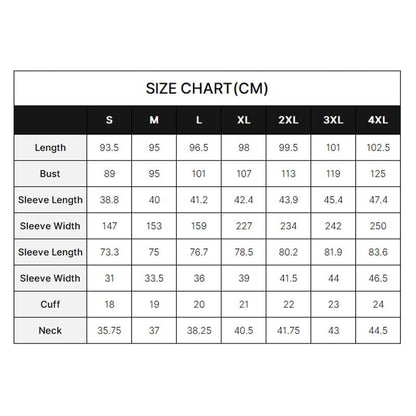 SIZE CHART(CM)

| | S | M | L | XL | 2XL | 3XL | 4XL |
|---|---|---|---|---|---|---|---|
| Length | 93.5 | 95 | 96.5 | 98 | 99.5 | 101 | 102.5 |
| Bust | 89 | 95 | 101 | 107 | 113 | 119 | 125 |
| Sleeve Length | 38.8 | 40 | 41.2 | 42.4 | 43.9 | 45.4 | 47.4 |
| Sleeve Width | 147 | 153 | 159 | 227 | 234 | 242 | 250 |
| Sleeve Length | 73.3 | 75 | 76.7 | 78.5 | 80.2 | 81.9 | 83.6 |
| Sleeve Width | 31 | 33.5 | 36 | 39 | 41.5 | 44 | 46.5 |
| Cuff | 18 | 19 | 20 | 21 | 22 | 23 | 24 |
| Neck | 35.75 | 37 | 38.25 | 40.5 | 41.75 | 43 | 44.5 |